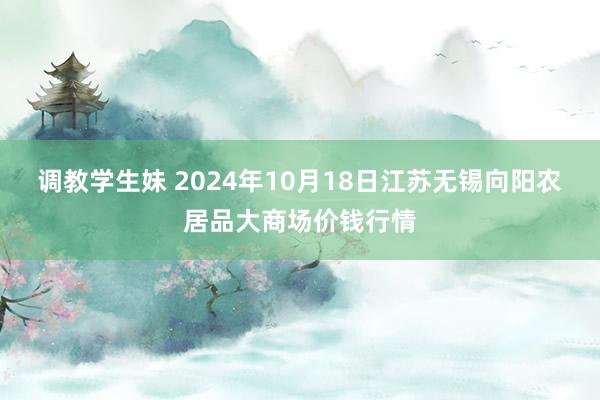 调教学生妹 2024年10月18日江苏无锡向阳农居品大商场价钱行情